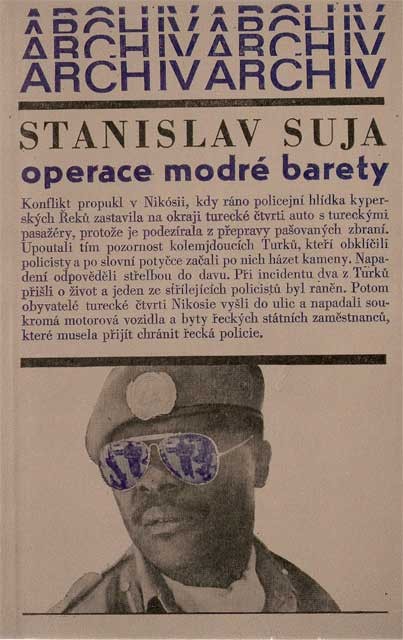 ARCHIVARCHIV
ARCHIVARCHIV
ARCHIVARCHIV

STANISLAV SUJA

operace modré barety

Konflikt propukl v Nikósii, kdy ráno policejní hlídka kyperských Řeků zastavila na okraji turecké čtvrti auto s tureckými pasažéry, protože je podezírala z přepravy pašovaných zbraní. Upoutali tím pozornost kolemjdoucích Turků, kteří obklíčili policisty a po slovní potyčce začali po nich házet kameny. Napadení odpověděli střelbou do davu. Při incidentu dva z Turků přišli o život a jeden ze střílejících policistů byl raněn. Potom obyvatelé turecké čtvrti Nikosie vyšli do ulic a napadali soukromá motorová vozidla a byty řeckých státních zaměstnanců, které musela přijít chránit řecká policie.